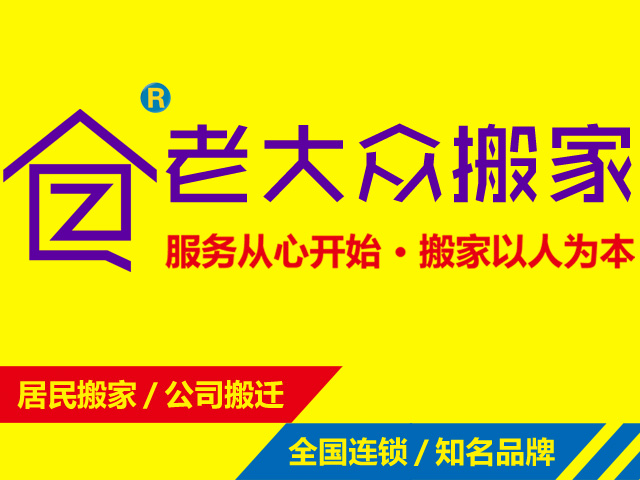 R

老大众搬家

服务从心开始 · 搬家以人为本

居民搬家 / 公司搬迁

全国连锁 / 知名品牌